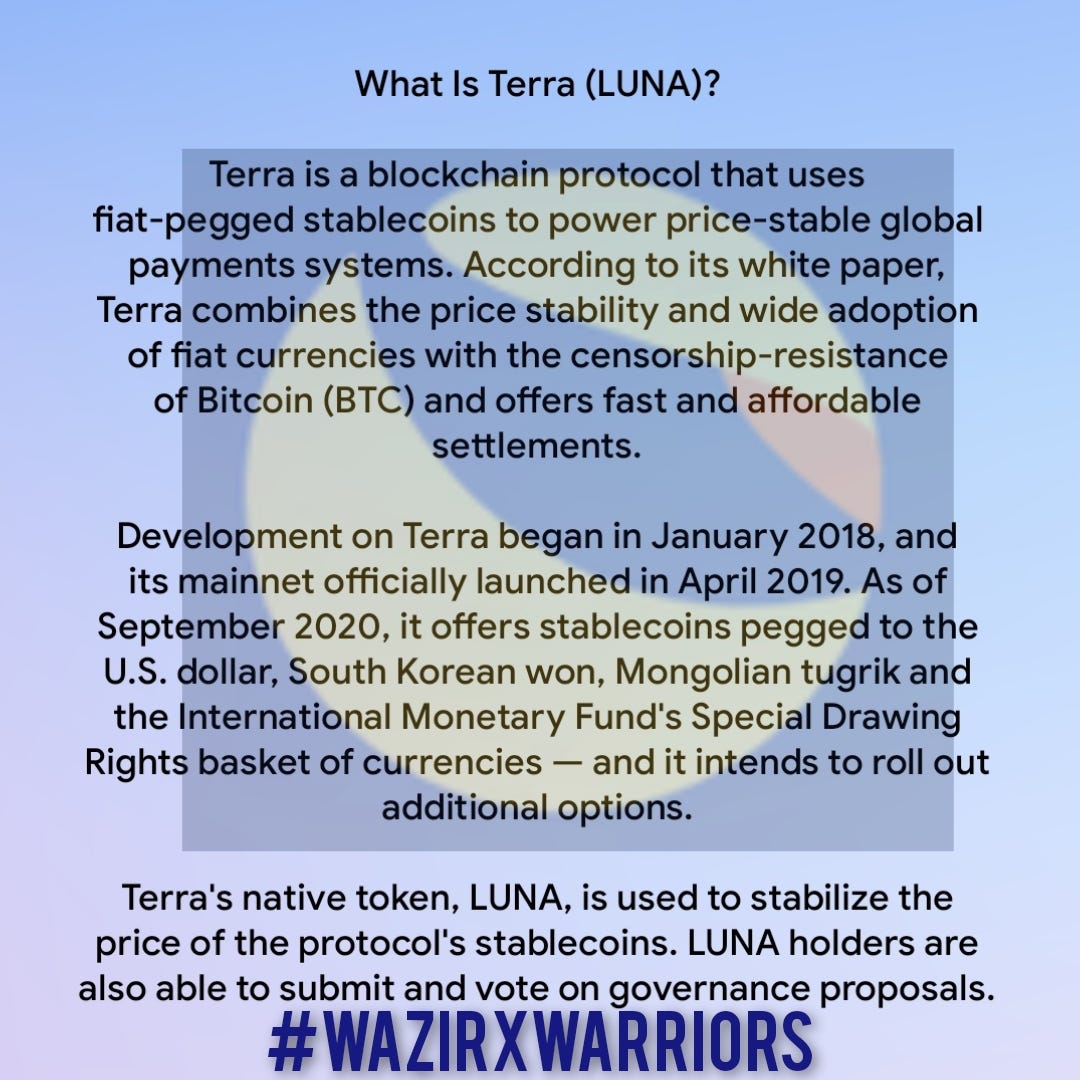 What Is Terra (LUNA)?

Terra is a blockchain protocol that uses fiat-pegged stablecoins to power price-stable global payments systems. According to its white paper, Terra combines the price stability and wide adoption of fiat currencies with the censorship-resistance of Bitcoin (BTC) and offers fast and affordable settlements.

Development on Terra began in January 2018, and its mainnet officially launched in April 2019. As of September 2020, it offers stablecoins pegged to the U.S. dollar, South Korean won, Mongolian tugrik and the International Monetary Fund's Special Drawing Rights basket of currencies — and it intends to roll out additional options.

Terra's native token, LUNA, is used to stabilize the price of the protocol's stablecoins. LUNA holders are also able to submit and vote on governance proposals.

#WAZIRXWARRIORS